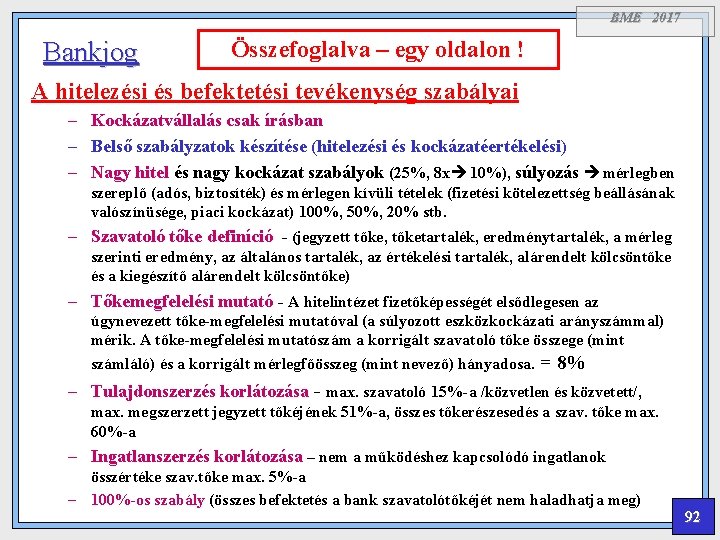 BME 2017

Bankjog

Összefoglalva – egy oldalon !

A hitelezési és befektetési tevékenység szabályai

– Kockázatvállalás csak írásban

– Belső szabályzatok készítése (hitelezési és kockázatéertékelési)

– Nagy hitel és nagy kockázat szabályok (25%, 8x→ 10%), súlyozás → mérlegben szereplő (adós, biztosíték) és mérlegen kívüli tételek (fizetési kötelezettség beállásának valószínüsége, piaci kockázat) 100%, 50%, 20% stb.

– Szavatoló tőke definíció - (jegyzett tőke, tőketartalék, eredménytartalék, a mérleg szerinti eredmény, az általános tartalék, az értékelési tartalék, alárendelt kölcsöntőke és a kiegészítő alárendelt kölcsöntőke)

– Tőkemegfelelési mutató - A hitelintézet fizetőképességét elsődlegesen az úgynevezett tőke-megfelelési mutatóval (a súlyozott eszközkockázati arányszámmal) mérik. A tőke-megfelelési mutatószám a korrigált szavatoló tőke összege (mint számláló) és a korrigált mérlegfőösszeg (mint nevező) hányadosa. = 8%

– Tulajdonszerzés korlátozása - max. szavatoló 15%-a /közvetlen és közvetett/, max. megszerzett jegyzett tőkéjének 51%-a, összes tőkerészesedés a szav. tőke max. 60%-a

– Ingatlanszerzés korlátozása – nem a működéshez kapcsolódó ingatlanok összértéke szav.tőke max. 5%-a

– 100%-os szabály (összes befektetés a bank szavatolótőkéjét nem haladhatja meg)

92